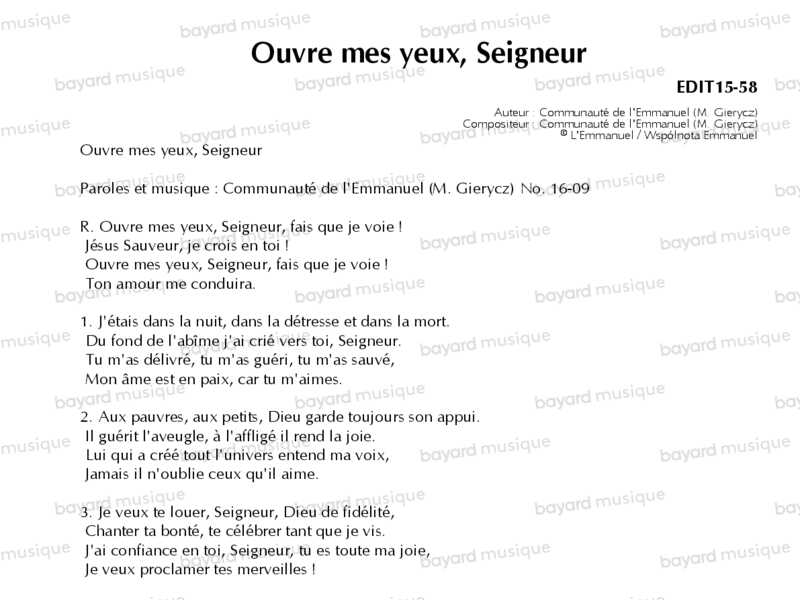 Ouvre mes yeux, Seigneur

EDIT15-58

Auteur : Communauté de l'Emmanuel (M. Gierycz)
Compositeur : Communauté de l'Emmanuel (M. Gierycz)
© L'Emmanuel / Wspólnota Emmanuel

Ouvre mes yeux, Seigneur

Paroles et musique : Communauté de l'Emmanuel (M. Gierycz) No. 16-09

R. Ouvre mes yeux, Seigneur, fais que je voie !
Jésus Sauveur, je crois en toi !
Ouvre mes yeux, Seigneur, fais que je voie !
Ton amour me conduira.

1. J'étais dans la nuit, dans la détresse et dans la mort.
Du fond de l'abîme j'ai crié vers toi, Seigneur.
Tu m'as délivré, tu m'as guéri, tu m'as sauvé,
Mon âme est en paix, car tu m'aimes.

2. Aux pauvres, aux petits, Dieu garde toujours son appui.
Il guérit l'aveugle, à l'affligé il rend la joie.
Lui qui a créé tout l'univers entend ma voix,
Jamais il n'oublie ceux qu'il aime.

3. Je veux te louer, Seigneur, Dieu de fidélité,
Chanter ta bonté, te célébrer tant que je vis.
J'ai confiance en toi, Seigneur, tu es toute ma joie,
Je veux proclamer tes merveilles !

bayard musique